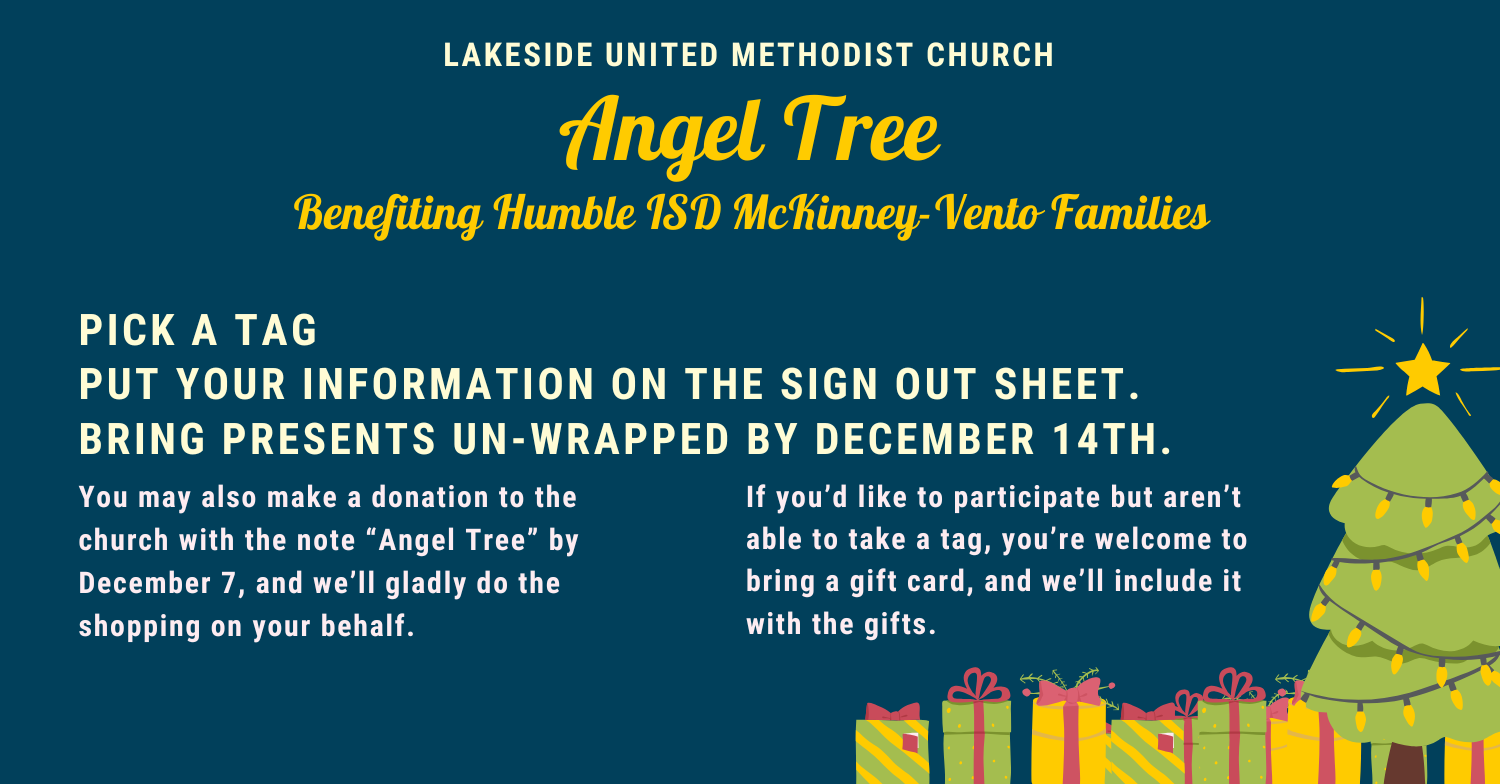 LAKESIDE UNITED METHODIST CHURCH

Angel Tree

Benefiting Humble ISD McKinney-Vento Families

PICK A TAG
PUT YOUR INFORMATION ON THE SIGN OUT SHEET.
BRING PRESENTS UN-WRAPPED BY DECEMBER 14TH.

You may also make a donation to the church with the note "Angel Tree" by December 7, and we'll gladly do the shopping on your behalf.

If you'd like to participate but aren't able to take a tag, you're welcome to bring a gift card, and we'll include it with the gifts.